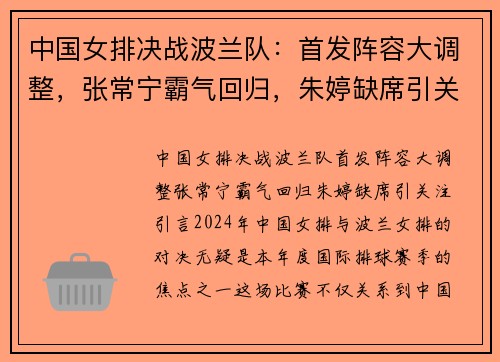 中国女排决战波兰队：首发阵容大调整，张常宁霸气回归，朱婷缺席引关

中国女排决战波兰队首发阵容大调整张常宁霸气回归朱婷缺席引关注引言2024年中国女排与波兰女排的对决无疑是本年度国际排球赛季的焦点之一这场比赛不仅关系到中国